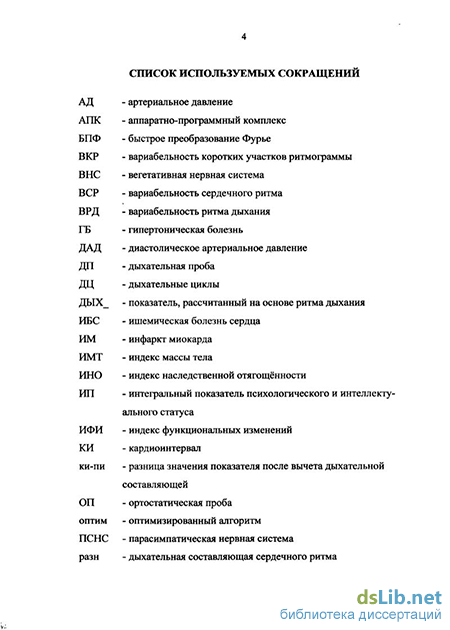 4

СПИСОК ИСПОЛЬЗУЕМЫХ СОКРАЩЕНИЙ

АД - артериальное давление
АПК - аппаратно-программный комплекс
БПФ - быстрое преобразование Фурье
ВКР - вариабельность коротких участков ритмограммы
ВНС - вегетативная нервная система
ВСР - вариабельность сердечного ритма
ВРД - вариабельность ритма дыхания
ГБ - гипертоническая болезнь
ДАД - диастолическое артериальное давление
ДП - дыхательная проба
ДЦ - дыхательные циклы
ДЫХ_ - показатель, рассчитанный на основе ритма дыхания
ИБС - ишемическая болезнь сердца
ИМ - инфаркт миокарда
ИМТ - индекс массы тела
ИНО - индекс наследственной отягощённости
ИП - интегральный показатель психологического и интеллектуального статуса
ИФИ - индекс функциональных изменений
КИ - кардиоинтервал
ки-пи - разница значения показателя после вычета дыхательной составляющей
ОП - ортостатическая проба
оптим - оптимизированный алгоритм
ПСНС - парасимпатическая нервная система
разн - дыхательная составляющая сердечного ритма

dsLib.net
библиотека диссертаций